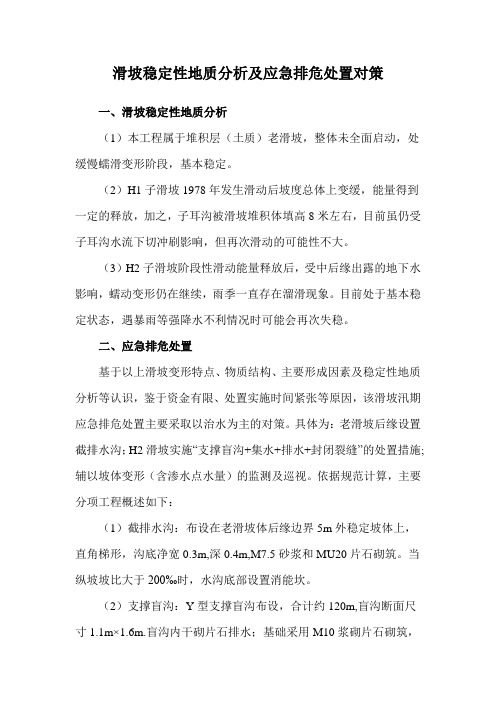 滑坡稳定性地质分析及应急排危处置对策

一、滑坡稳定性地质分析

（1）本工程属于堆积层（土质）老滑坡，整体未全面启动，处缓慢蠕滑变形阶段，基本稳定。

（2）H1 子滑坡 1978 年发生滑动后坡度总体上变缓，能量得到一定的释放，加之，子耳沟被滑坡堆积体填高 8 米左右，目前虽仍受子耳沟水流下切冲刷影响，但再次滑动的可能性不大。

（3）H2 子滑坡阶段性滑动能量释放后，受中后缘出露的地下水影响，蠕动变形仍在继续，雨季一直存在溜滑现象。目前处于基本稳定状态，遇暴雨等强降水不利情况时可能会再次失稳。

二、应急排危处置

基于以上滑坡变形特点、物质结构、主要形成因素及稳定性地质分析等认识，鉴于资金有限、处置实施时间紧张等原因，该滑坡汛期应急排危处置主要采取以治水为主的对策。具体为：老滑坡后缘设置截排水沟；H2 滑坡实施“支撑盲沟+集水+排水+封闭裂缝”的处置措施；辅以坡体变形（含渗水点水量）的监测及巡视。依据规范计算，主要分项工程概述如下：

（1）截排水沟：布设在老滑坡体后缘边界 5m 外稳定坡体上，直角梯形，沟底净宽 0.3m,深 0.4m,M7.5 砂浆和 MU20 片石砌筑。当纵坡坡比大于 200‰时，水沟底部设置消能坎。

（2）支撑盲沟：Y 型支撑盲沟布设，合计约 120m,盲沟断面尺寸 1.1m×1.6m.盲沟内干砌片石排水；基础采用 M10 浆砌片石砌筑，